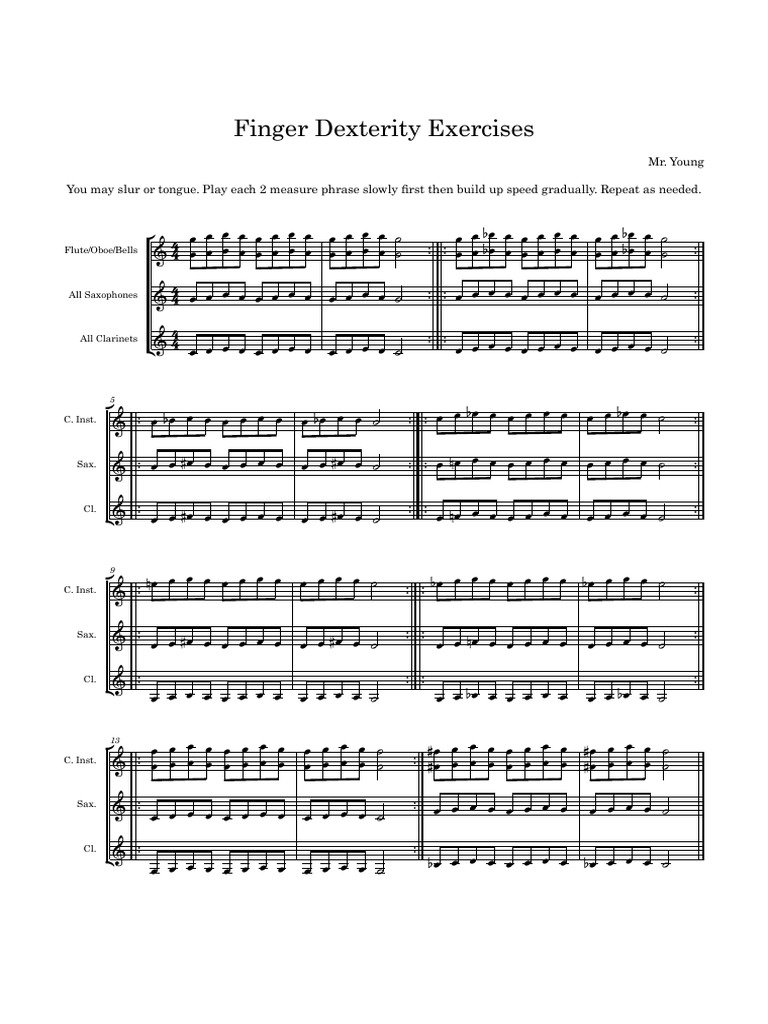 Finger Dexterity Exercises

Mr. Young

You may slur or tongue. Play each 2 measure phrase slowly first then build up speed gradually. Repeat as needed.

Flute/Oboe/Bells

All Saxophones

All Clarinets

5

C. Inst.

Sax.

Cl.

9

C. Inst.

Sax.

Cl.

13

C. Inst.

Sax.

Cl.